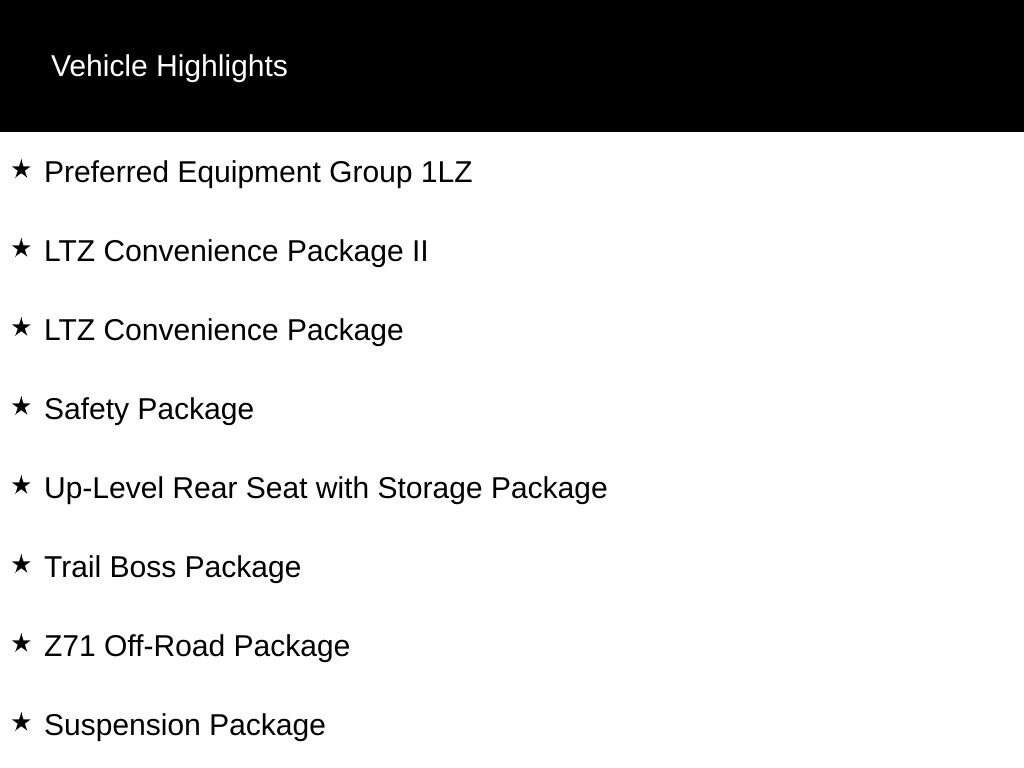 Vehicle Highlights

★ Preferred Equipment Group 1LZ

★ LTZ Convenience Package II

★ LTZ Convenience Package

★ Safety Package

★ Up-Level Rear Seat with Storage Package

★ Trail Boss Package

★ Z71 Off-Road Package

★ Suspension Package